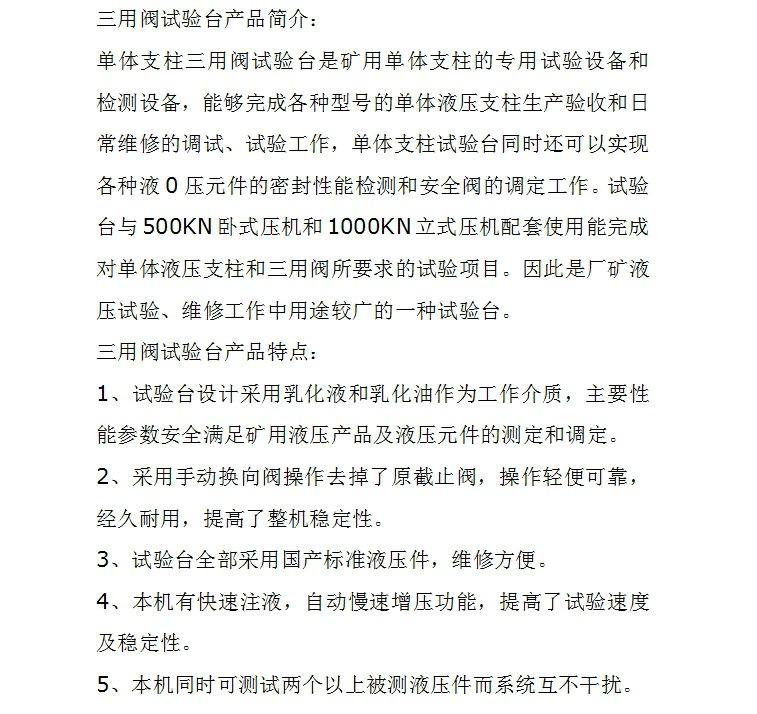 三用阀试验台产品简介：

单体支柱三用阀试验台是矿用单体支柱的专用试验设备和检测设备，能够完成各种型号的单体液压支柱生产验收和日常维修的调试、试验工作，单体支柱试验台同时还可以实现各种液 0 压元件的密封性能检测和安全阀的调定工作。试验台与 500KN 卧式压机和 1000KN 立式压机配套使用能完成对单体液压支柱和三用阀所要求的试验项目。因此是厂矿液压试验、维修工作中用途较广的一种试验台。

三用阀试验台产品特点：

1、试验台设计采用乳化液和乳化油作为工作介质，主要性能参数安全满足矿用液压产品及液压元件的测定和调定。

2、采用手动换向阀操作去掉了原截止阀，操作轻便可靠，经久耐用，提高了整机稳定性。

3、试验台全部采用国产标准液压件，维修方便。

4、本机有快速注液，自动慢速增压功能，提高了试验速度及稳定性。

5、本机同时可测试两个以上被测液压件而系统互不干扰。